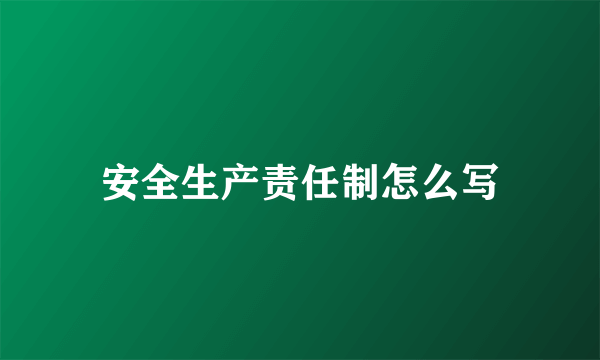 安全生产责任制怎么写